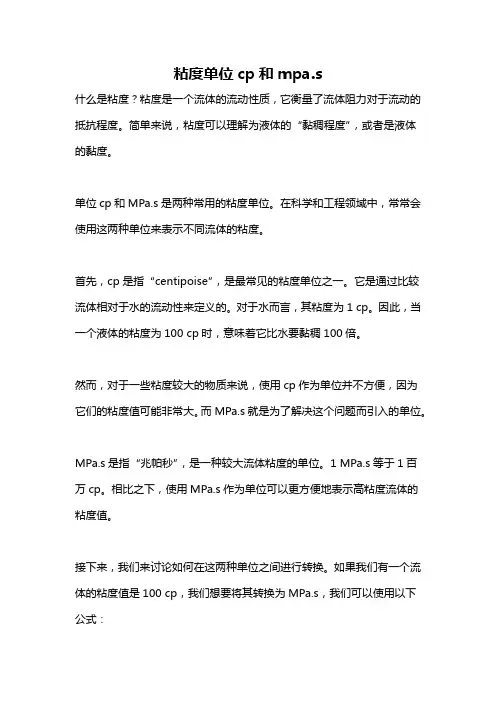 粘度单位 cp 和 mpa.s

什么是粘度？粘度是一个流体的流动性质，它衡量了流体阻力对于流动的抵抗程度。简单来说，粘度可以理解为液体的“黏稠程度”，或者是液体的黏度。

单位 cp 和 MPa.s 是两种常用的粘度单位。在科学和工程领域中，常常会使用这两种单位来表示不同流体的粘度。

首先，cp 是指“centipoise”，是最常见的粘度单位之一。它是通过比较流体相对于水的流动性来定义的。对于水而言，其粘度为 1 cp。因此，当一个液体的粘度为 100 cp 时，意味着它比水要黏稠 100 倍。

然而，对于一些粘度较大的物质来说，使用 cp 作为单位并不方便，因为它们的粘度值可能非常大。而 MPa.s 就是为了解决这个问题而引入的单位。

MPa.s 是指“兆帕秒”，是一种较大流体粘度的单位。1 MPa.s 等于 1 百万 cp。相比之下，使用 MPa.s 作为单位可以更方便地表示高粘度流体的粘度值。

接下来，我们来讨论如何在这两种单位之间进行转换。如果我们有一个流体的粘度值是 100 cp，我们想要将其转换为 MPa.s，我们可以使用以下公式：